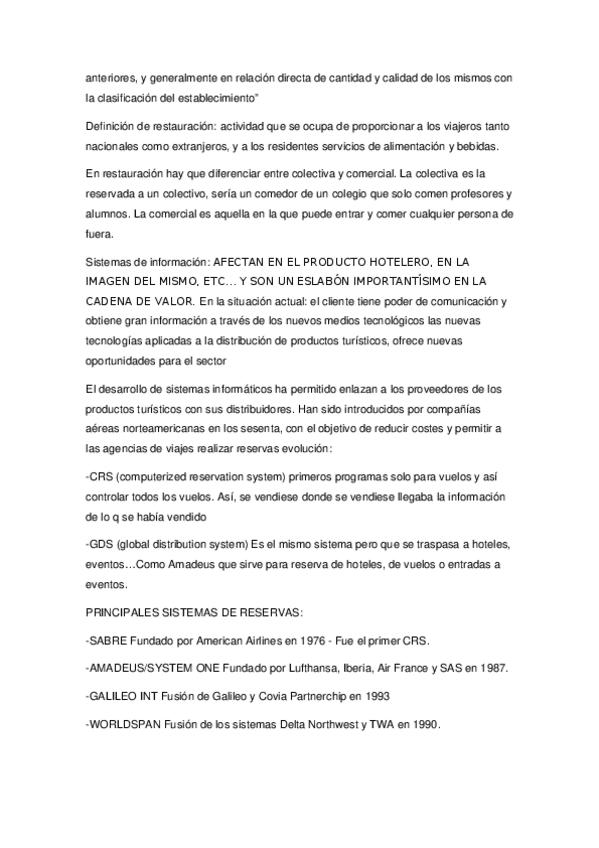 anteriores, y generalmente en relación directa de cantidad y calidad de los mismos con la clasificación del establecimiento"

Definición de restauración: actividad que se ocupa de proporcionar a los viajeros tanto nacionales como extranjeros, y a los residentes servicios de alimentación y bebidas.

En restauración hay que diferenciar entre colectiva y comercial. La colectiva es la reservada a un colectivo, sería un comedor de un colegio que solo comen profesores y alumnos. La comercial es aquella en la que puede entrar y comer cualquier persona de fuera.

Sistemas de información: AFECTAN EN EL PRODUCTO HOTELERO, EN LA IMAGEN DEL MISMO, ETC… Y SON UN ESLABÓN IMPORTANTÍSIMO EN LA CADENA DE VALOR. En la situación actual: el cliente tiene poder de comunicación y obtiene gran información a través de los nuevos medios tecnológicos las nuevas tecnologías aplicadas a la distribución de productos turísticos, ofrece nuevas oportunidades para el sector

El desarrollo de sistemas informáticos ha permitido enlazan a los proveedores de los productos turísticos con sus distribuidores. Han sido introducidos por compañías aéreas norteamericanas en los sesenta, con el objetivo de reducir costes y permitir a las agencias de viajes realizar reservas evolución:

-CRS (computerized reservation system) primeros programas solo para vuelos y así controlar todos los vuelos. Así, se vendiese donde se vendiese llegaba la información de lo q se había vendido

-GDS (global distribution system) Es el mismo sistema pero que se traspasa a hoteles, eventos…Como Amadeus que sirve para reserva de hoteles, de vuelos o entradas a eventos.

PRINCIPALES SISTEMAS DE RESERVAS:

-SABRE Fundado por American Airlines en 1976 - Fue el primer CRS.

-AMADEUS/SYSTEM ONE Fundado por Lufthansa, Iberia, Air France y SAS en 1987.

-GALILEO INT Fusión de Galileo y Covia Partnerchip en 1993

-WORLDSPAN Fusión de los sistemas Delta Northwest y TWA en 1990.